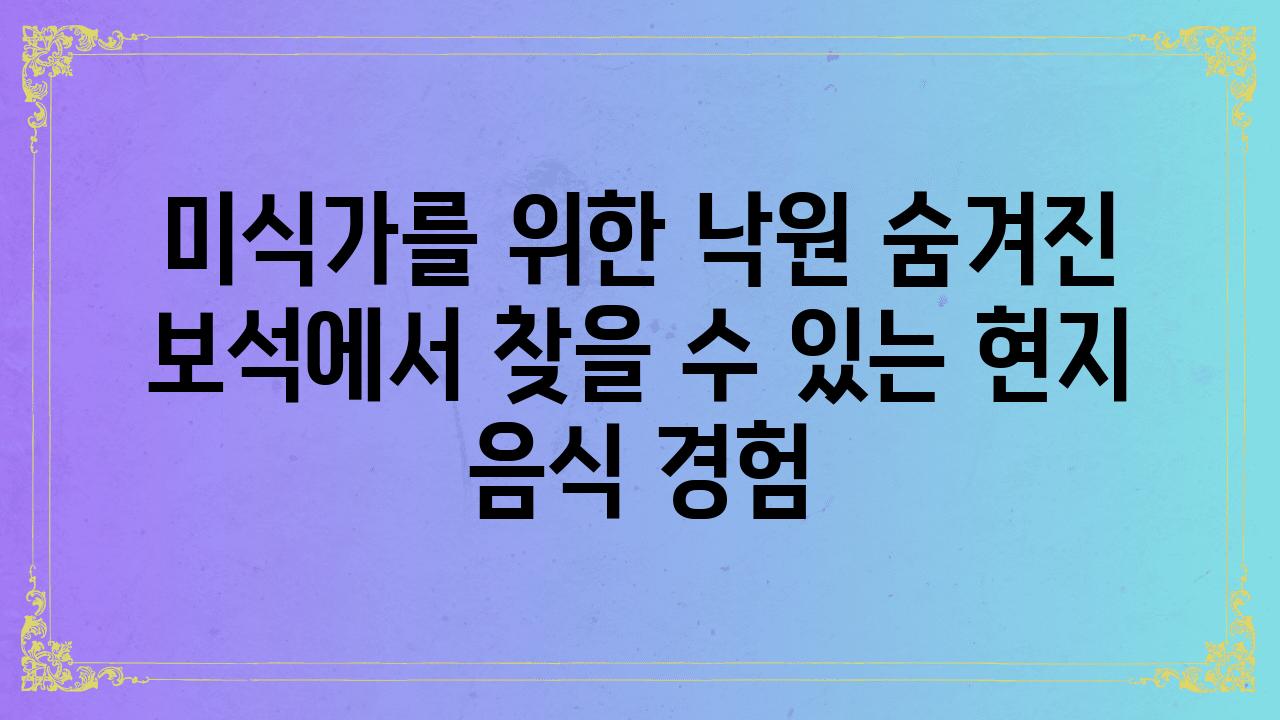 미식가를 위한 낙원 숨겨진 보석에서 찾을 수 있는 현지 음식 경험